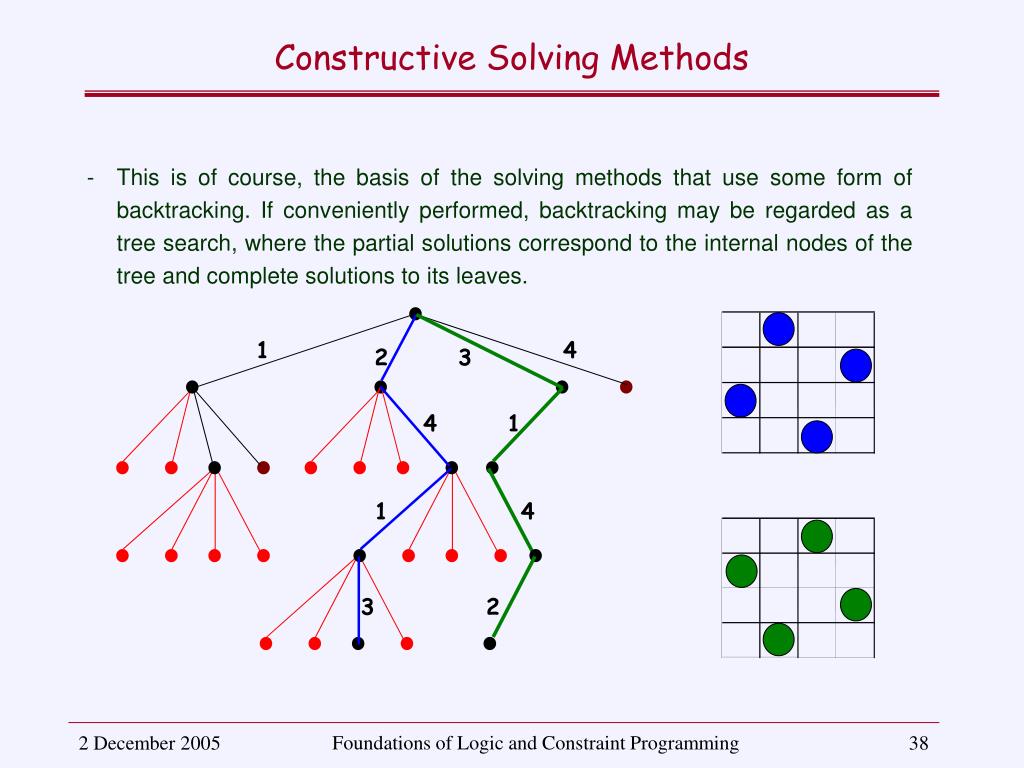 Constructive Solving Methods

- This is of course, the basis of the solving methods that use some form of backtracking. If conveniently performed, backtracking may be regarded as a tree search, where the partial solutions correspond to the internal nodes of the tree and complete solutions to its leaves.

1
2
3
4
4
1
1
4
3
2

2 December 2005
Foundations of Logic and Constraint Programming
38